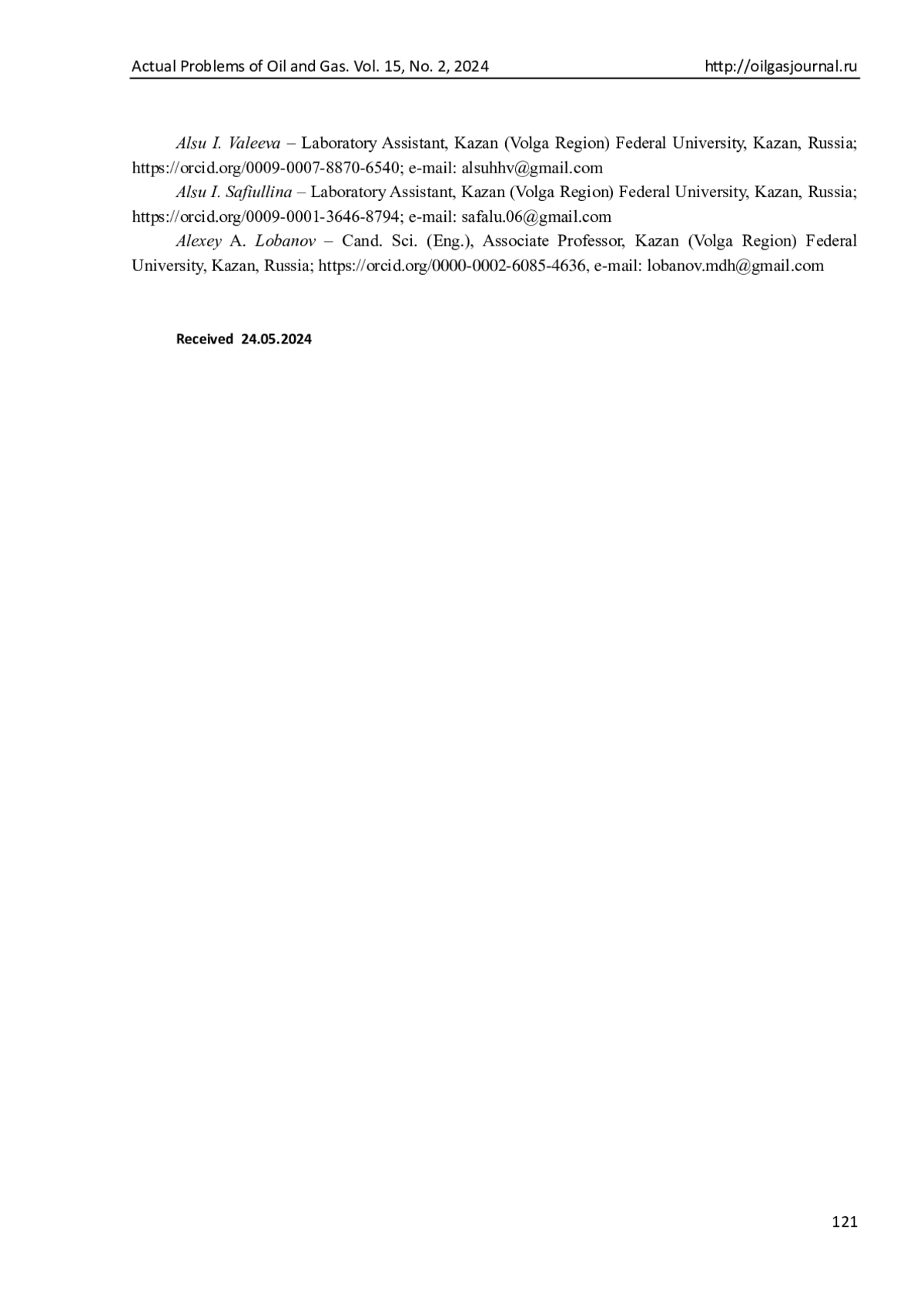 Actual Problems of Oil and Gas. Vol. 15, No. 2, 2024 http://oilgasjournal.ru

Alsu I. Valeeva – Laboratory Assistant, Kazan (Volga Region) Federal University, Kazan, Russia; https://orcid.org/0009-0007-8870-6540; e-mail: alsuhhv@gmail.com

Alsu I. Safiullina – Laboratory Assistant, Kazan (Volga Region) Federal University, Kazan, Russia; https://orcid.org/0009-0001-3646-8794; e-mail: safalu.06@gmail.com

Alexey A. Lobanov – Cand. Sci. (Eng.), Associate Professor, Kazan (Volga Region) Federal University, Kazan, Russia; https://orcid.org/0000-0002-6085-4636, e-mail: lobanov.mdh@gmail.com

Received 24.05.2024

121